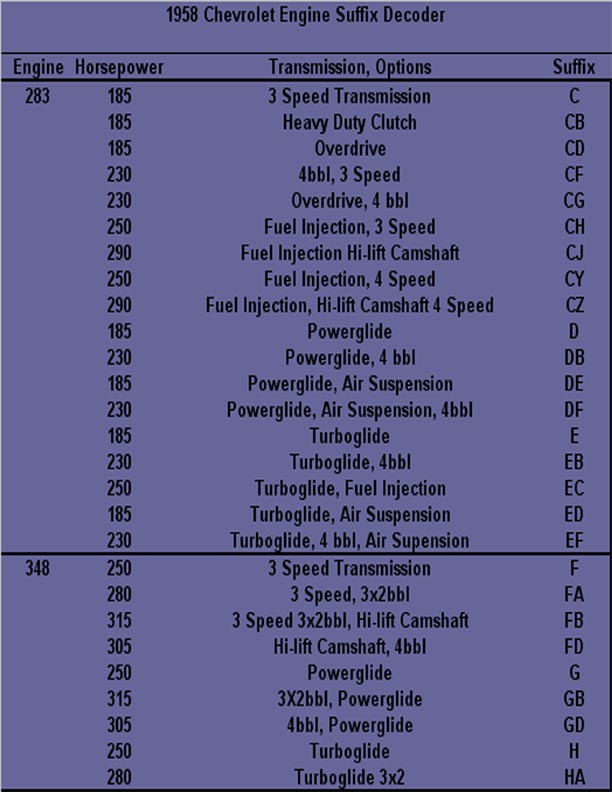 1958 Chevrolet Engine Suffix Decoder

| Engine | Horsepower | Transmission, Options | Suffix |
|---|---|---|---|
| 283 | 185 | 3 Speed Transmission | C |
| | 185 | Heavy Duty Clutch | CB |
| | 185 | Overdrive | CD |
| | 230 | 4bbl, 3 Speed | CF |
| | 230 | Overdrive, 4 bbl | CG |
| | 250 | Fuel Injection, 3 Speed | CH |
| | 290 | Fuel Injection Hi-lift Camshaft | CJ |
| | 250 | Fuel Injection, 4 Speed | CY |
| | 290 | Fuel Injection, Hi-lift Camshaft 4 Speed | CZ |
| | 185 | Powerglide | D |
| | 230 | Powerglide, 4 bbl | DB |
| | 185 | Powerglide, Air Suspension | DE |
| | 230 | Powerglide, Air Suspension, 4bbl | DF |
| | 185 | Turboglide | E |
| | 230 | Turboglide, 4bbl | EB |
| | 250 | Turboglide, Fuel Injection | EC |
| | 185 | Turboglide, Air Suspension | ED |
| | 230 | Turboglide, 4 bbl, Air Supension | EF |
| 348 | 250 | 3 Speed Transmission | F |
| | 280 | 3 Speed, 3x2bbl | FA |
| | 315 | 3 Speed 3x2bbl, Hi-lift Camshaft | FB |
| | 305 | Hi-lift Camshaft, 4bbl | FD |
| | 250 | Powerglide | G |
| | 315 | 3X2bbl, Powerglide | GB |
| | 305 | 4bbl, Powerglide | GD |
| | 250 | Turboglide | H |
| | 280 | Turboglide 3x2 | HA |